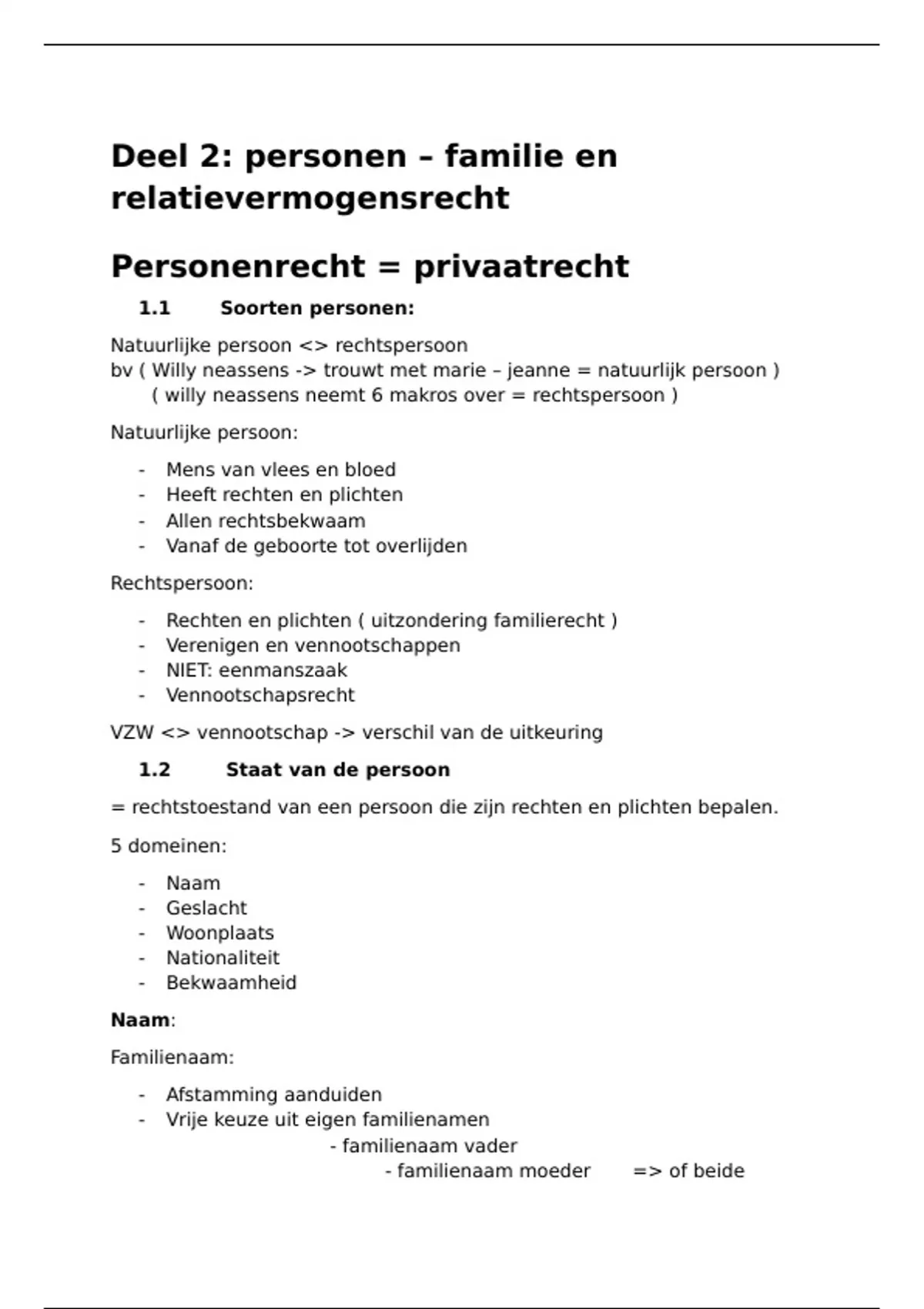 Deel 2: personen – familie en relatievermogensrecht

Personenrecht = privaatrecht

1.1 Soorten personen:

Natuurlijke persoon <> rechtspersoon
bv ( Willy neassens -> trouwt met marie – jeanne = natuurlijk persoon )
( willy neassens neemt 6 makros over = rechtspersoon )

Natuurlijke persoon:

- Mens van vlees en bloed
- Heeft rechten en plichten
- Allen rechtsbekwaam
- Vanaf de geboorte tot overlijden

Rechtspersoon:

- Rechten en plichten ( uitzondering familierecht )
- Verenigen en vennootschappen
- NIET: eenmanszaak
- Vennootschapsrecht

VZW <> vennootschap -> verschil van de uitkeuring

1.2 Staat van de persoon

= rechtstoestand van een persoon die zijn rechten en plichten bepalen.

5 domeinen:

- Naam
- Geslacht
- Woonplaats
- Nationaliteit
- Bekwaamheid

Naam:

Familienaam:

- Afstamming aanduiden
- Vrije keuze uit eigen familienamen
- familienaam vader
- familienaam moeder => of beide